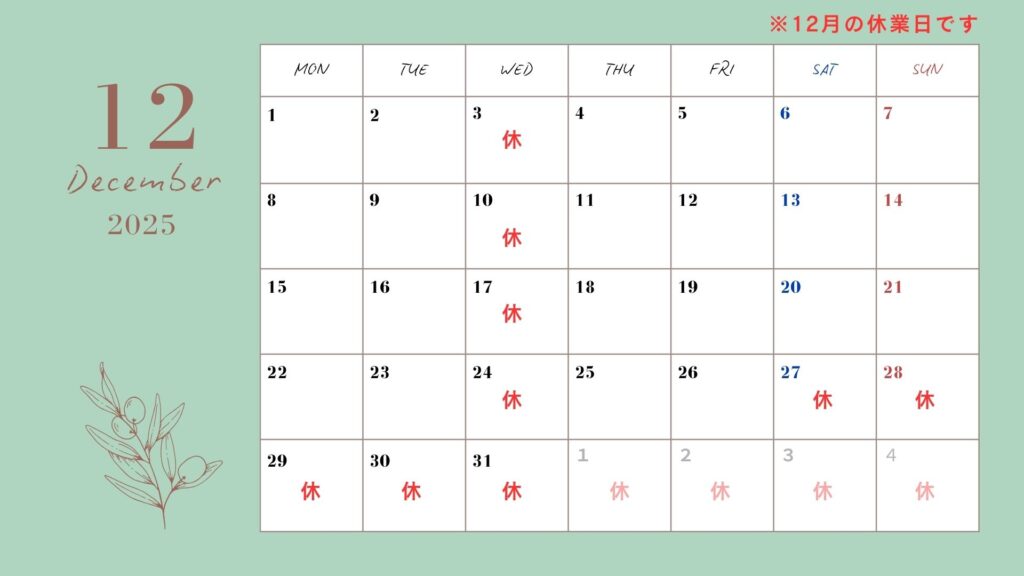 ※12月の休業日です

12
December
2025

| MON | TUE | WED | THU | FRI | SAT | SUN |
|---|---|---|---|---|---|---|
| 1 | 2 | 3 休 | 4 | 5 | 6 | 7 |
| 8 | 9 | 10 休 | 11 | 12 | 13 | 14 |
| 15 | 16 | 17 休 | 18 | 19 | 20 | 21 |
| 22 | 23 | 24 休 | 25 | 26 | 27 休 | 28 休 |
| 29 休 | 30 休 | 31 休 | 1 休 | 2 休 | 3 休 | 4 休 |